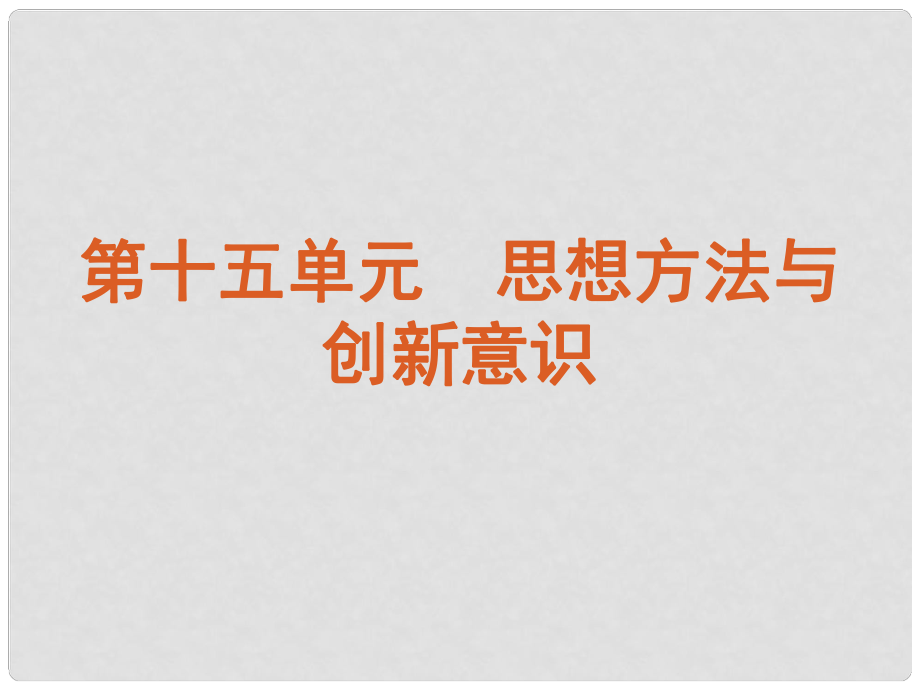 第十五单元　思想方法与创新意识